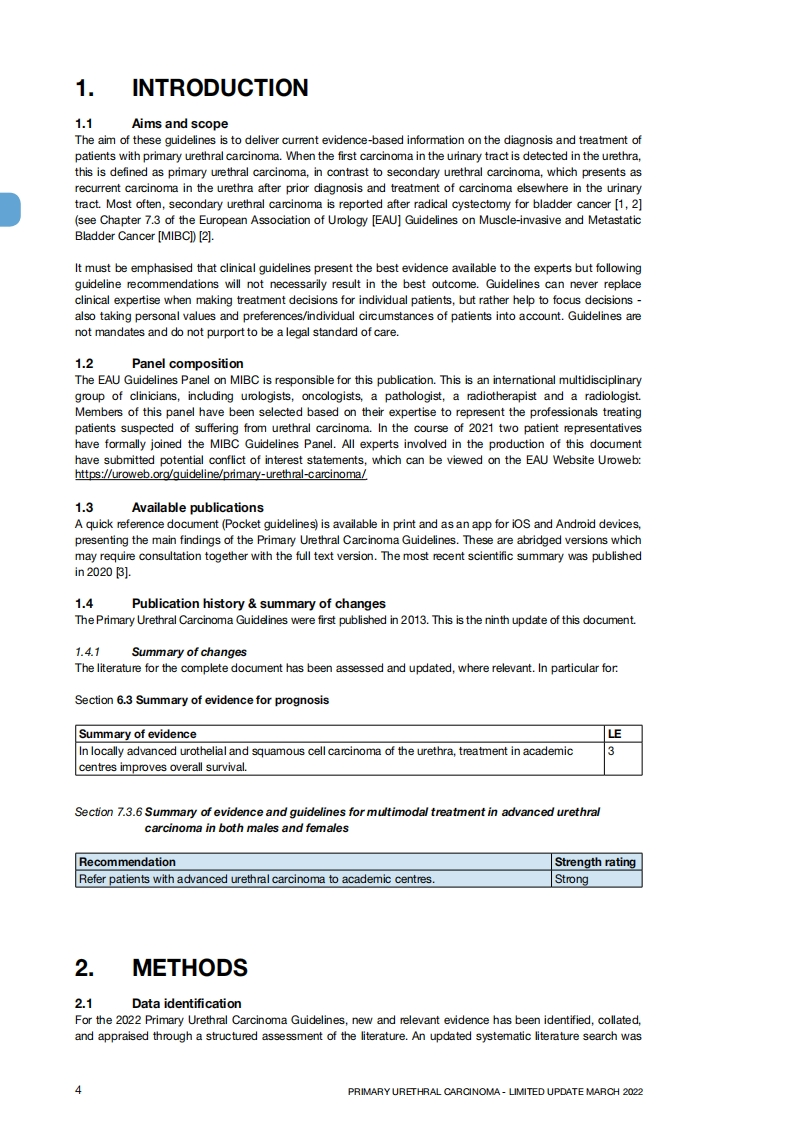 1. INTRODUCTION

1.1 Aims and scope
The aim of these guidelines is to deliver current evidence-based information on the diagnosis and treatment of patients with primary urethral carcinoma. When the first carcinoma in the urinary tract is detected in the urethra, this is defined as primary urethral carcinoma, in contrast to secondary urethral carcinoma, which presents as recurrent carcinoma in the urethra after prior diagnosis and treatment of carcinoma elsewhere in the urinary tract. Most often, secondary urethral carcinoma is reported after radical cystectomy for bladder cancer [1, 2] (see Chapter 7.3 of the European Association of Urology [EAU] Guidelines on Muscle-invasive and Metastatic Bladder Cancer [MIBC]) [2].

It must be emphasised that clinical guidelines present the best evidence available to the experts but following guideline recommendations will not necessarily result in the best outcome. Guidelines can never replace clinical expertise when making treatment decisions for individual patients, but rather help to focus decisions - also taking personal values and preferences/individual circumstances of patients into account. Guidelines are not mandates and do not purport to be a legal standard of care.

1.2 Panel composition
The EAU Guidelines Panel on MIBC is responsible for this publication. This is an international multidisciplinary group of clinicians, including urologists, oncologists, a pathologist, a radiotherapist and a radiologist. Members of this panel have been selected based on their expertise to represent the professionals treating patients suspected of suffering from urethral carcinoma. In the course of 2021 two patient representatives have formally joined the MIBC Guidelines Panel. All experts involved in the production of this document have submitted potential conflict of interest statements, which can be viewed on the EAU Website Uroweb: https://uroweb.org/guideline/primary-urethral-carcinoma/

1.3 Available publications
A quick reference document (Pocket guidelines) is available in print and as an app for iOS and Android devices, presenting the main findings of the Primary Urethral Carcinoma Guidelines. These are abridged versions which may require consultation together with the full text version. The most recent scientific summary was published in 2020 [3].

1.4 Publication history & summary of changes
The Primary Urethral Carcinoma Guidelines were first published in 2013. This is the ninth update of this document.

1.4.1 Summary of changes
The literature for the complete document has been assessed and updated, where relevant. In particular for:

Section 6.3 Summary of evidence for prognosis

| Summary of evidence | LE |
|---|---|
| In locally advanced urothelial and squamous cell carcinoma of the urethra, treatment in academic centres improves overall survival. | 3 |

Section 7.3.6 Summary of evidence and guidelines for multimodal treatment in advanced urethral carcinoma in both males and females

| Recommendation | Strength rating |
|---|---|
| Refer patients with advanced urethral carcinoma to academic centres. | Strong |

2. METHODS

2.1 Data identification
For the 2022 Primary Urethral Carcinoma Guidelines, new and relevant evidence has been identified, collated, and appraised through a structured assessment of the literature. An updated systematic literature search was

4 PRIMARY URETHRAL CARCINOMA - LIMITED UPDATE MARCH 2022